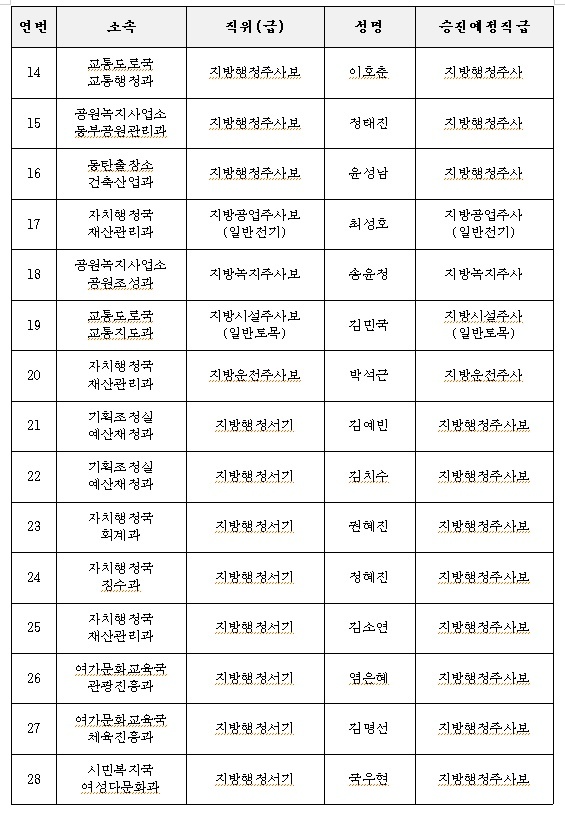 | 연번 | 소속 | 직위(급) | 성명 | 승진예정직급 |
|---|---|---|---|---|
| 14 | 교통도로국 교통행정과 | 지방행정주사보 | 이호춘 | 지방행정주사 |
| 15 | 공원녹지사업소 동부공원관리과 | 지방행정주사보 | 정태진 | 지방행정주사 |
| 16 | 동탄출장소 건축산업과 | 지방행정주사보 | 윤성남 | 지방행정주사 |
| 17 | 자치행정국 재산관리과 | 지방공업주사보 (일반전기) | 최성호 | 지방공업주사 (일반전기) |
| 18 | 공원녹지사업소 공원조성과 | 지방녹지주사보 | 송윤정 | 지방녹지주사 |
| 19 | 교통도로국 교통지도과 | 지방시설주사보 (일반토목) | 김민국 | 지방시설주사 (일반토목) |
| 20 | 자치행정국 재산관리과 | 지방운전주사보 | 박석근 | 지방운전주사 |
| 21 | 기획조정실 예산재정과 | 지방행정서기 | 김예빈 | 지방행정주사보 |
| 22 | 기획조정실 예산재정과 | 지방행정서기 | 김치수 | 지방행정주사보 |
| 23 | 자치행정국 회계과 | 지방행정서기 | 권혜진 | 지방행정주사보 |
| 24 | 자치행정국 징수과 | 지방행정서기 | 정혜진 | 지방행정주사보 |
| 25 | 자치행정국 재산관리과 | 지방행정서기 | 김소연 | 지방행정주사보 |
| 26 | 여가문화교육국 관광진흥과 | 지방행정서기 | 염은혜 | 지방행정주사보 |
| 27 | 여가문화교육국 체육진흥과 | 지방행정서기 | 김명선 | 지방행정주사보 |
| 28 | 시민복지국 여성다문화과 | 지방행정서기 | 국우현 | 지방행정주사보 |